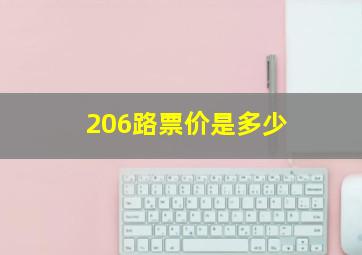 206路票价是多少